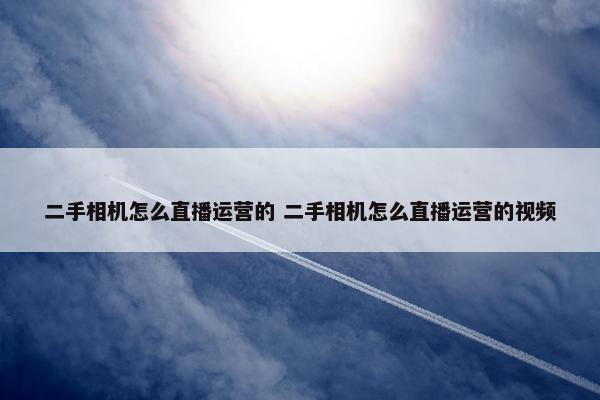 二手相机怎么直播运营的 二手相机怎么直播运营的视频